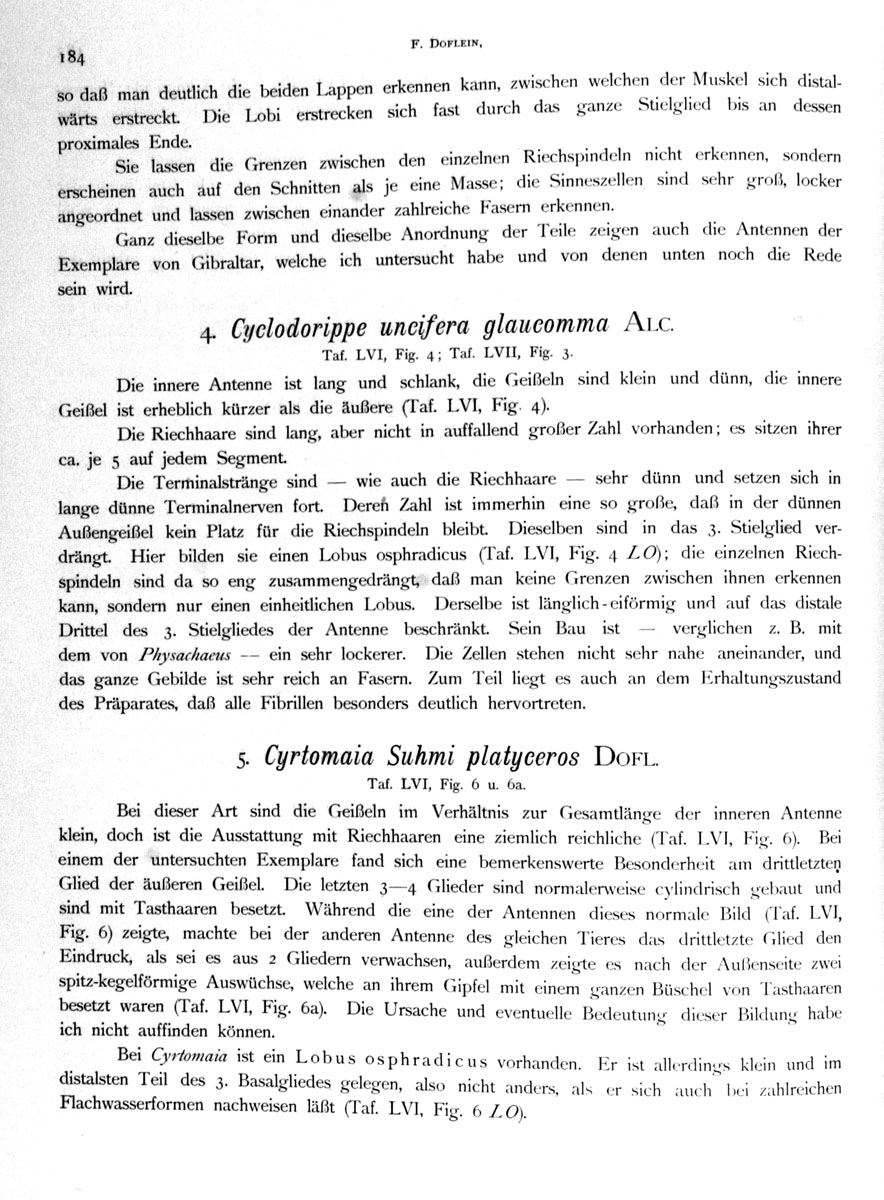 184

F. Doflein,

so daß man deutlich die beiden Lappen erkennen kann, zwischen welchen der Muskel sich distalwärts erstreckt. Die Lobi erstrecken sich fast durch das ganze Stielglied bis an dessen proximales Ende.

Sie lassen die Grenzen zwischen den einzelnen Riechspindeln nicht erkennen, sondern erscheinen auch auf den Schnitten als je eine Masse; die Sinneszellen sind sehr groß, locker angeordnet und lassen zwischen einander zahlreiche Fasern erkennen.

Ganz dieselbe Form und dieselbe Anordnung der Teile zeigen auch die Antennen der Exemplare von Gibraltar, welche ich untersucht habe und von denen unten noch die Rede sein wird.

4. Cyclodorippe uncifera glaucomma Alc.

Taf. LVI, Fig. 4; Taf. LVII, Fig. 3.

Die innere Antenne ist lang und schlank, die Geißeln sind klein und dünn, die innere Geißel ist erheblich kürzer als die äußere (Taf. LVI, Fig. 4).

Die Riechhaare sind lang, aber nicht in auffallend großer Zahl vorhanden; es sitzen ihrer ca. je 5 auf jedem Segment.

Die Terminalstränge sind — wie auch die Riechhaare — sehr dünn und setzen sich in lange dünne Terminalnerven fort. Deren Zahl ist immerhin eine so große, daß in der dünnen Außengeißel kein Platz für die Riechspindeln bleibt. Dieselben sind in das 3. Stielglied verdrängt. Hier bilden sie einen Lobus osphradicus (Taf. LVI, Fig. 4 LO); die einzelnen Riechspindeln sind da so eng zusammengedrängt, daß man keine Grenzen zwischen ihnen erkennen kann, sondern nur einen einheitlichen Lobus. Derselbe ist länglich-eiförmig und auf das distale Drittel des 3. Stielgliedes der Antenne beschränkt. Sein Bau ist — verglichen z. B. mit dem von Physachaeus — ein sehr lockerer. Die Zellen stehen nicht sehr nahe aneinander, und das ganze Gebilde ist sehr reich an Fasern. Zum Teil liegt es auch an dem Erhaltungszustand des Präparates, daß alle Fibrillen besonders deutlich hervortreten.

5. Cyrtomaia Suhmi platyceros Dofl.

Taf. LVI, Fig. 6 u. 6a.

Bei dieser Art sind die Geißeln im Verhältnis zur Gesamtlänge der inneren Antenne klein, doch ist die Ausstattung mit Riechhaaren eine ziemlich reichliche (Taf. LVI, Fig. 6). Bei einem der untersuchten Exemplare fand sich eine bemerkenswerte Besonderheit am drittletzten Glied der äußeren Geißel. Die letzten 3—4 Glieder sind normalerweise cylindrisch gebaut und sind mit Tasthaaren besetzt. Während die eine der Antennen dieses normale Bild (Taf. LVI, Fig. 6) zeigte, machte bei der anderen Antenne des gleichen Tieres das drittletzte Glied den Eindruck, als sei es aus 2 Gliedern verwachsen, außerdem zeigte es nach der Außenseite zwei spitz-kegelförmige Auswüchse, welche an ihrem Gipfel mit einem ganzen Büschel von Tasthaaren besetzt waren (Taf. LVI, Fig. 6a). Die Ursache und eventuelle Bedeutung dieser Bildung habe ich nicht auffinden können.

Bei Cyrtomaia ist ein Lobus osphradicus vorhanden. Er ist allerdings klein und im distalsten Teil des 3. Basalgliedes gelegen, also nicht anders, als er sich auch bei zahlreichen Flachwasserformen nachweisen läßt (Taf. LVI, Fig. 6 LO).